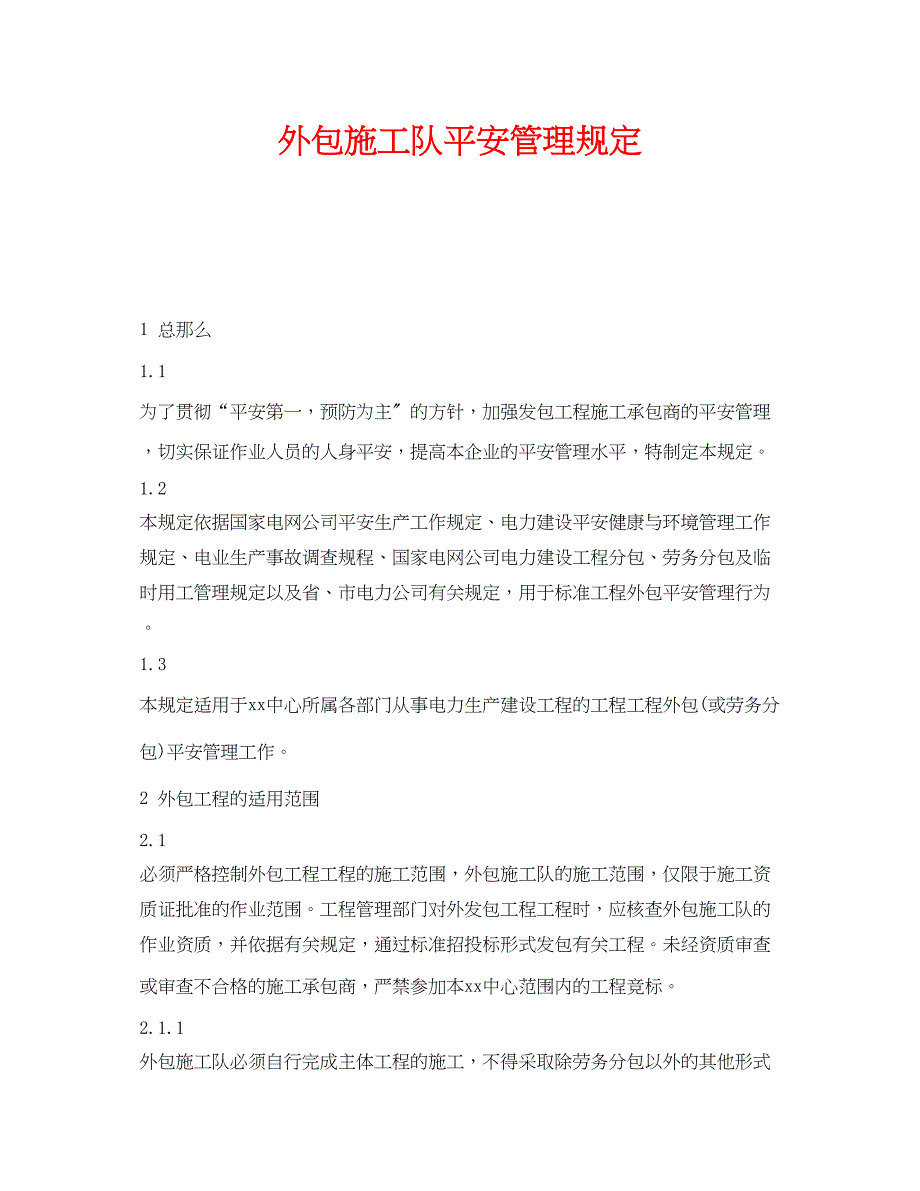 外包施工队平安管理规定

1 总那么

1.1

为了贯彻“平安第一，预防为主〞的方针，加强发包工程施工承包商的平安管理，切实保证作业人员的人身平安，提高本企业的平安管理水平，特制定本规定。

1.2

本规定依据国家电网公司平安生产工作规定、电力建设平安健康与环境管理工作规定、电业生产事故调查规程、国家电网公司电力建设工程分包、劳务分包及临时用工管理规定以及省、市电力公司有关规定，用于标准工程外包平安管理行为。

1.3

本规定适用于xx中心所属各部门从事电力生产建设工程的工程工程外包(或劳务分包)平安管理工作。

2 外包工程的适用范围

2.1

必须严格控制外包工程工程的施工范围，外包施工队的施工范围，仅限于施工资质证批准的作业范围。工程管理部门对外发包工程工程时，应核查外包施工队的作业资质，并依据有关规定，通过标准招投标形式发包有关工程。未经资质审查或审查不合格的施工承包商，严禁参加本xx中心范围内的工程竞标。

2.1.1

外包施工队必须自行完成主体工程的施工，不得采取除劳务分包以外的其他形式